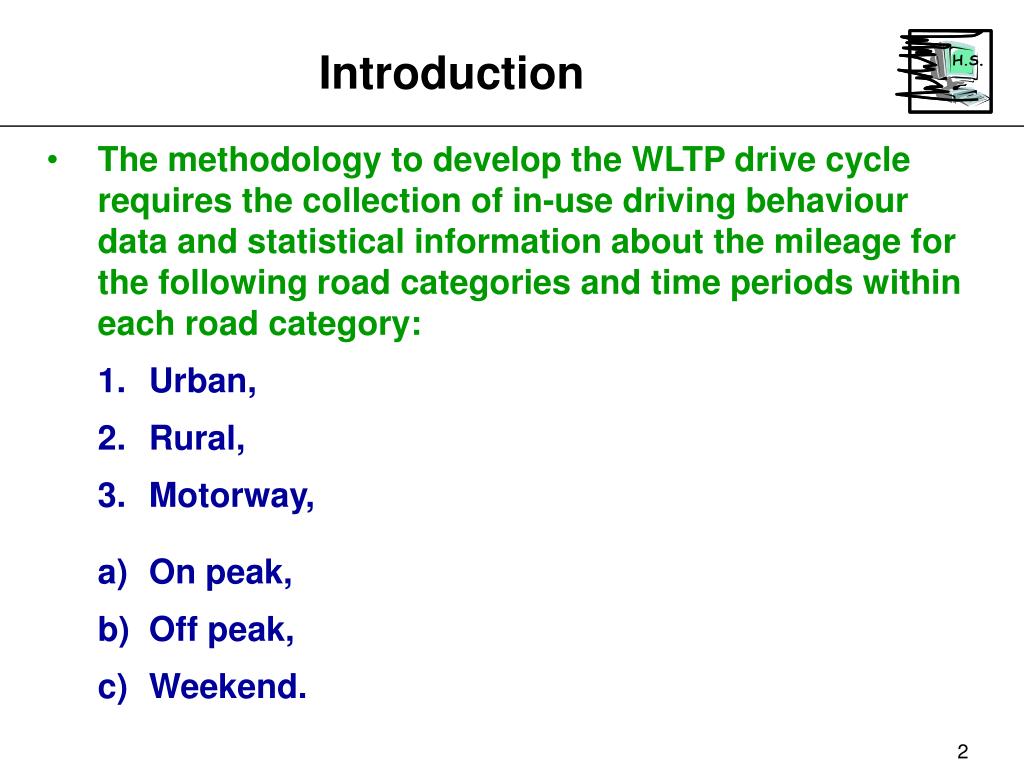 Introduction

H.S.

• The methodology to develop the WLTP drive cycle requires the collection of in-use driving behaviour data and statistical information about the mileage for the following road categories and time periods within each road category:

1. Urban,
2. Rural,
3. Motorway,

a) On peak,
b) Off peak,
c) Weekend.

2